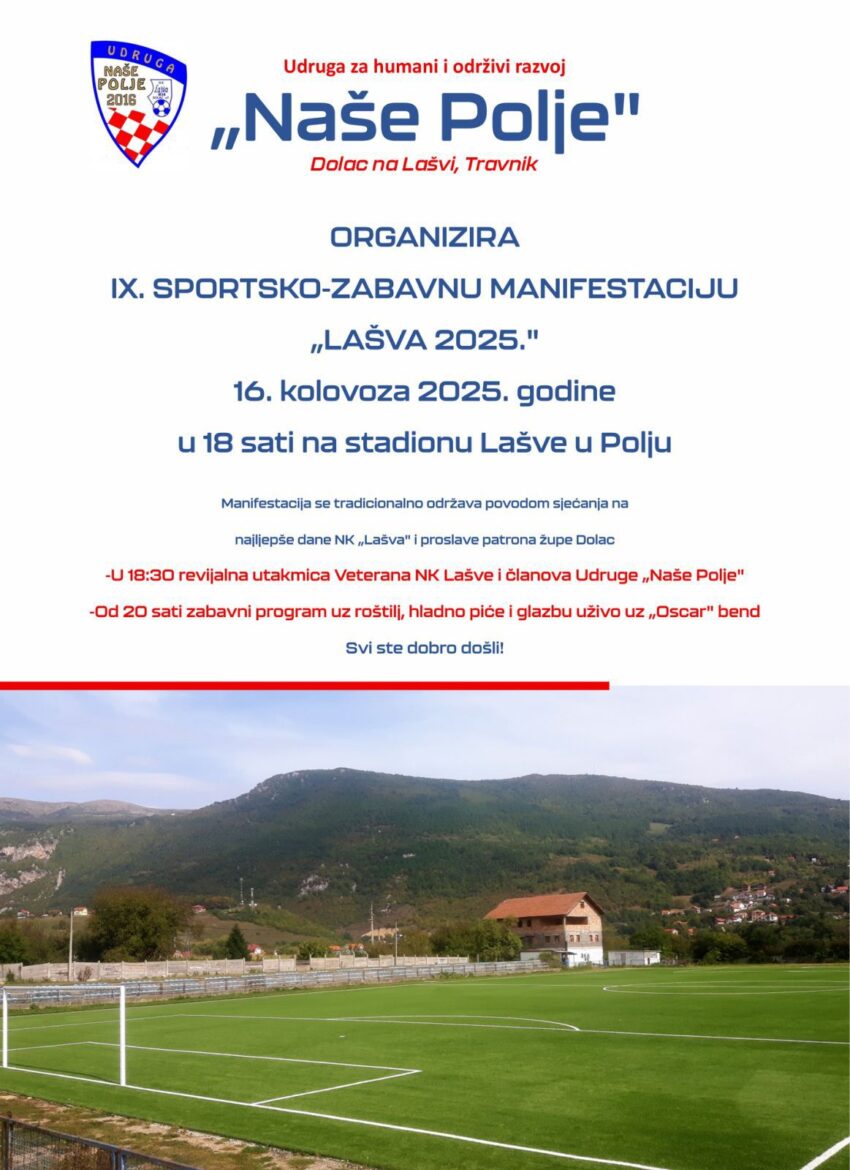 UDRUGA
NAŠE
POLJE
2016

Udruga za humani i održivi razvoj

„Naše Polje"

Dolac na Lašvi, Travnik

ORGANIZIRA

IX. SPORTSKO-ZABAVNU MANIFESTACIJU

„LAŠVA 2025."

16. kolovoza 2025. godine

u 18 sati na stadionu Lašve u Polju

Manifestacija se tradicionalno održava povodom sjećanja na najljepše dane NK „Lašva" i proslave patrona župe Dolac

-U 18:30 revijalna utakmica Veterana NK Lašve i članova Udruge „Naše Polje"

-Od 20 sati zabavni program uz roštilj, hladno piće i glazbu uživo uz „Oscar" bend

Svi ste dobro došli!